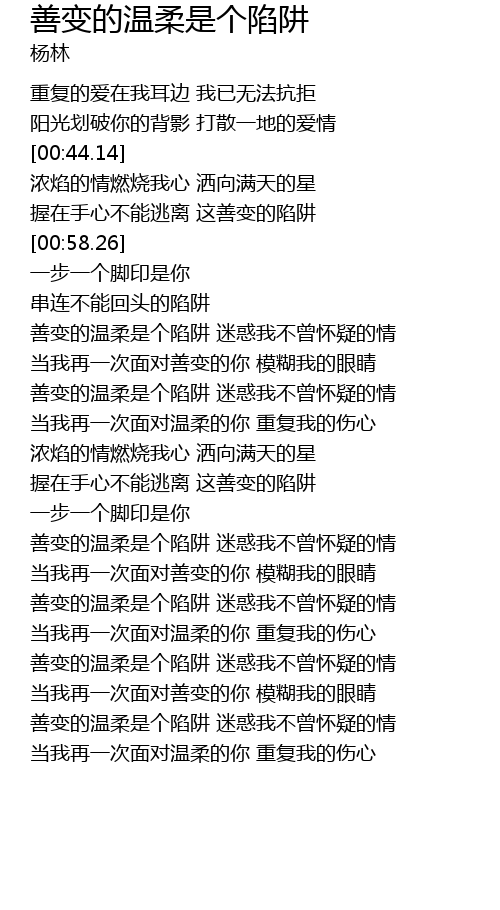 善变的温柔是个陷阱
杨林

重复的爱在我耳边 我已无法抗拒
阳光划破你的背影 打散一地的爱情
[00:44.14]
浓焰的情燃烧我心 洒向满天的星
握在手心不能逃离 这善变的陷阱
[00:58.26]
一步一个脚印是你
串连不能回头的陷阱
善变的温柔是个陷阱 迷惑我不曾怀疑的情
当我再一次面对善变的你 模糊我的眼睛
善变的温柔是个陷阱 迷惑我不曾怀疑的情
当我再一次面对温柔的你 重复我的伤心
浓焰的情燃烧我心 洒向满天的星
握在手心不能逃离 这善变的陷阱
一步一个脚印是你
善变的温柔是个陷阱 迷惑我不曾怀疑的情
当我再一次面对善变的你 模糊我的眼睛
善变的温柔是个陷阱 迷惑我不曾怀疑的情
当我再一次面对温柔的你 重复我的伤心
善变的温柔是个陷阱 迷惑我不曾怀疑的情
当我再一次面对善变的你 模糊我的眼睛
善变的温柔是个陷阱 迷惑我不曾怀疑的情
当我再一次面对温柔的你 重复我的伤心